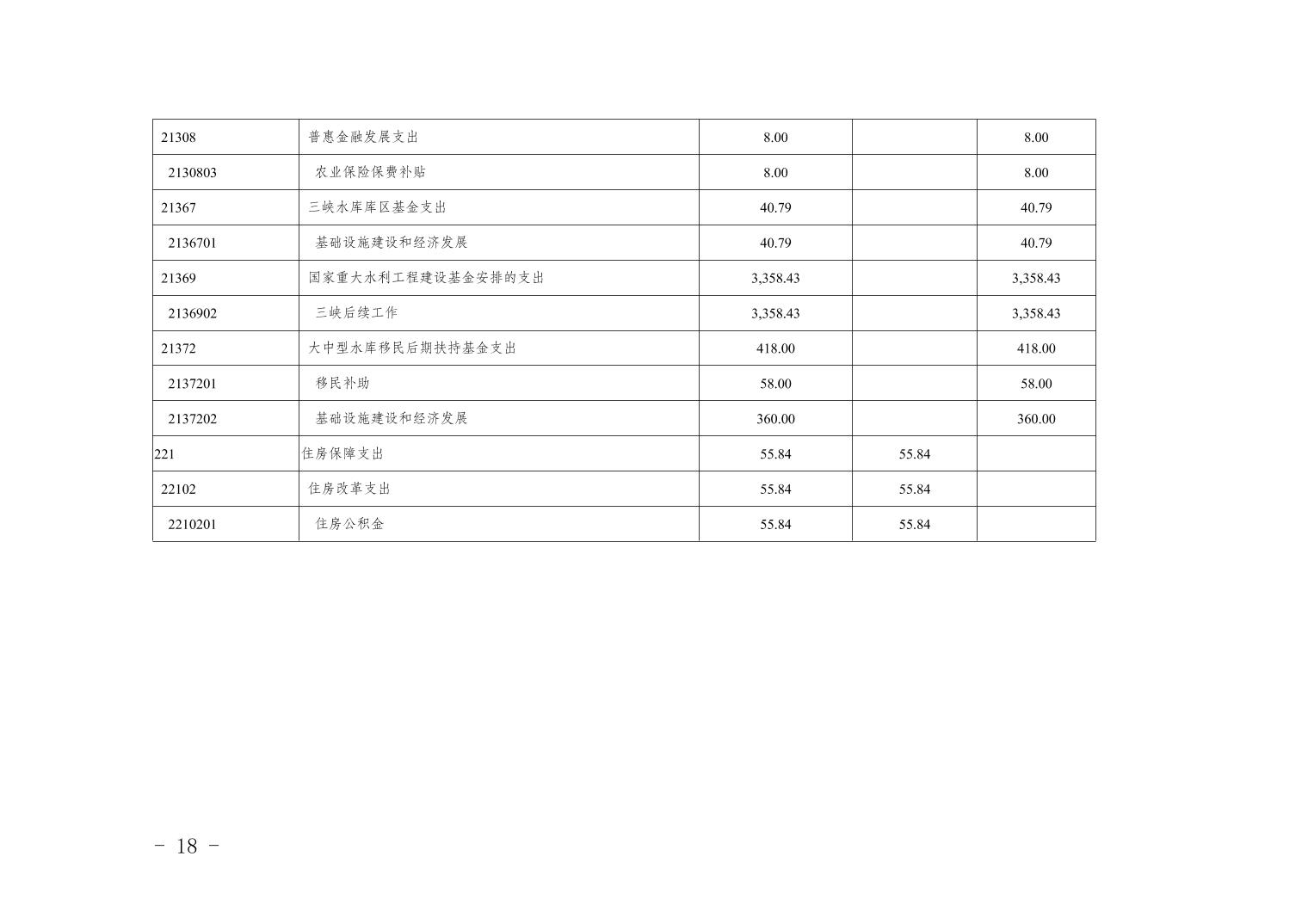 | 21308 | 普惠金融发展支出 | 8.00 |  | 8.00 |
|---|---|---|---|---|
| 2130803 | 农业保险保费补贴 | 8.00 |  | 8.00 |
| 21367 | 三峡水库库区基金支出 | 40.79 |  | 40.79 |
| 2136701 | 基础设施建设和经济发展 | 40.79 |  | 40.79 |
| 21369 | 国家重大水利工程建设基金安排的支出 | 3,358.43 |  | 3,358.43 |
| 2136902 | 三峡后续工作 | 3,358.43 |  | 3,358.43 |
| 21372 | 大中型水库移民后期扶持基金支出 | 418.00 |  | 418.00 |
| 2137201 | 移民补助 | 58.00 |  | 58.00 |
| 2137202 | 基础设施建设和经济发展 | 360.00 |  | 360.00 |
| 221 | 住房保障支出 | 55.84 | 55.84 |  |
| 22102 | 住房改革支出 | 55.84 | 55.84 |  |
| 2210201 | 住房公积金 | 55.84 | 55.84 |  |

- 18 -